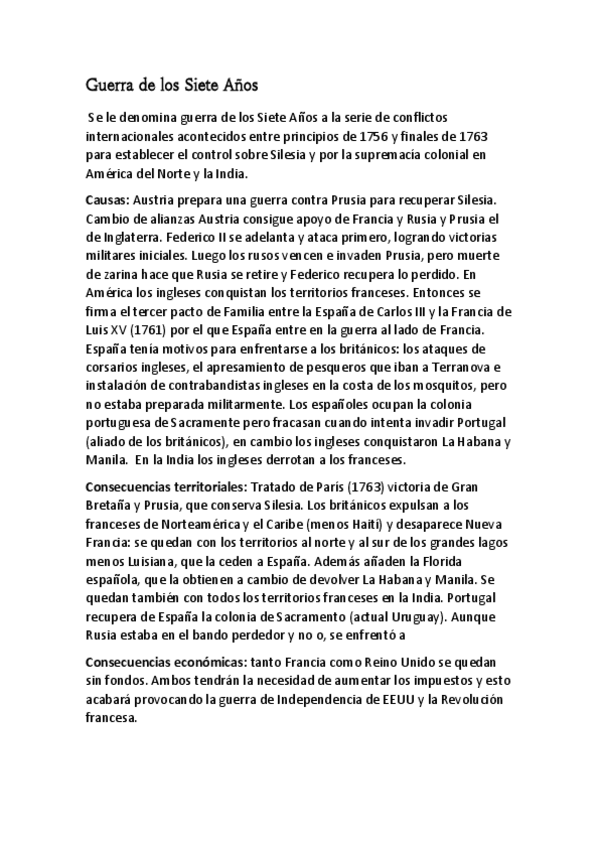 Guerra de los Siete Años

Se le denomina guerra de los Siete Años a la serie de conflictos internacionales acontecidos entre principios de 1756 y finales de 1763 para establecer el control sobre Silesia y por la supremacía colonial en América del Norte y la India.

Causas: Austria prepara una guerra contra Prusia para recuperar Silesia. Cambio de alianzas Austria consigue apoyo de Francia y Rusia y Prusia el de Inglaterra. Federico II se adelanta y ataca primero, logrando victorias militares iniciales. Luego los rusos vencen e invaden Prusia, pero muerte de zarina hace que Rusia se retire y Federico recupera lo perdido. En América los ingleses conquistan los territorios franceses. Entonces se firma el tercer pacto de Familia entre la España de Carlos III y la Francia de Luis XV (1761) por el que España entre en la guerra al lado de Francia. España tenía motivos para enfrentarse a los británicos: los ataques de corsarios ingleses, el apresamiento de pesqueros que iban a Terranova e instalación de contrabandistas ingleses en la costa de los mosquitos, pero no estaba preparada militarmente. Los españoles ocupan la colonia portuguesa de Sacramente pero fracasan cuando intenta invadir Portugal (aliado de los británicos), en cambio los ingleses conquistaron La Habana y Manila. En la India los ingleses derrotan a los franceses.

Consecuencias territoriales: Tratado de París (1763) victoria de Gran Bretaña y Prusia, que conserva Silesia. Los británicos expulsan a los franceses de Norteamérica y el Caribe (menos Haití) y desaparece Nueva Francia: se quedan con los territorios al norte y al sur de los grandes lagos menos Luisiana, que la ceden a España. Además añaden la Florida española, que la obtienen a cambio de devolver La Habana y Manila. Se quedan también con todos los territorios franceses en la India. Portugal recupera de España la colonia de Sacramento (actual Uruguay). Aunque Rusia estaba en el bando perdedor y no o, se enfrentó a

Consecuencias económicas: tanto Francia como Reino Unido se quedan sin fondos. Ambos tendrán la necesidad de aumentar los impuestos y esto acabará provocando la guerra de Independencia de EEUU y la Revolución francesa.